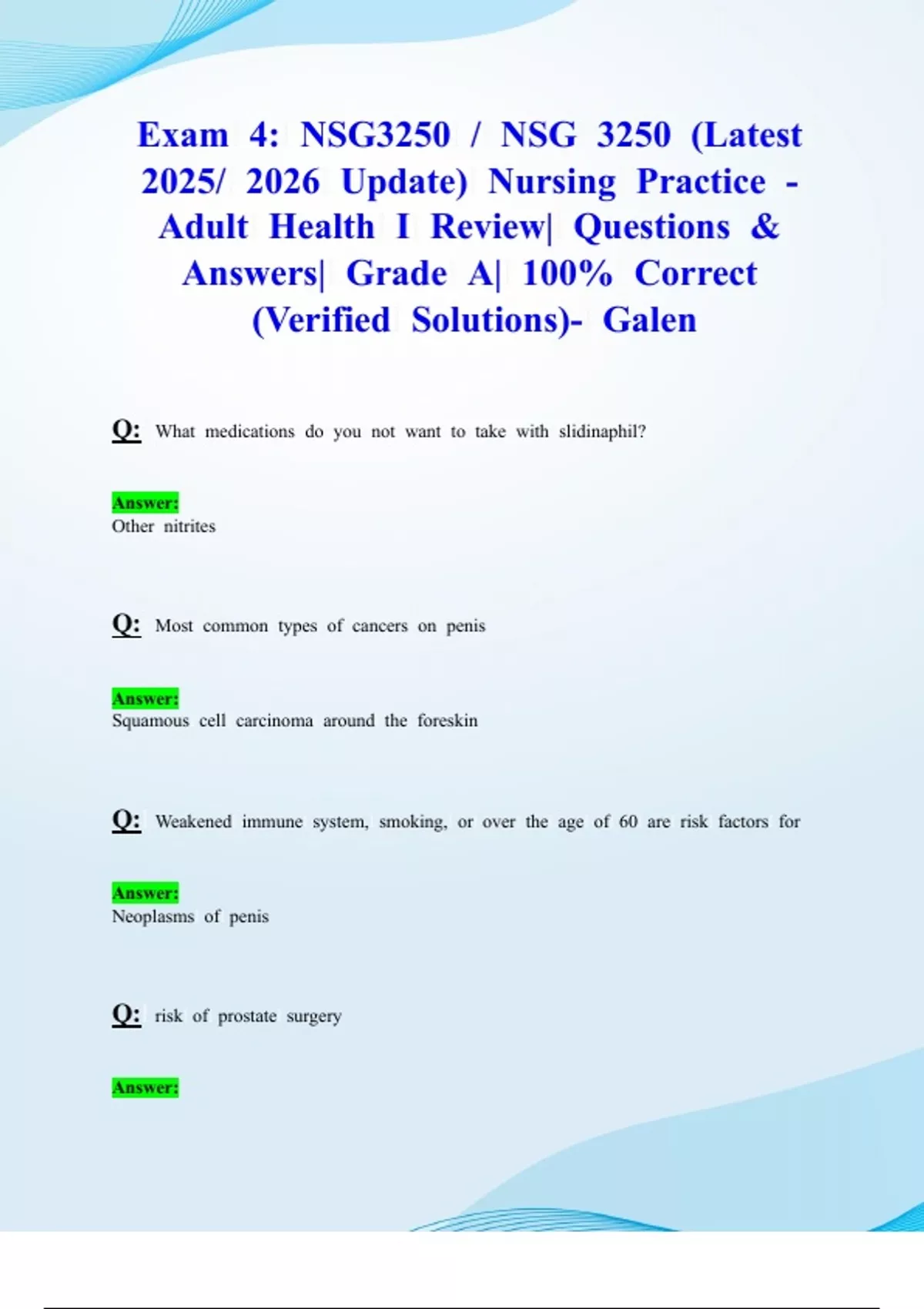 Exam 4: NSG3250 / NSG 3250 (Latest 2025/ 2026 Update) Nursing Practice - Adult Health I Review| Questions & Answers| Grade A| 100% Correct (Verified Solutions)- Galen

Q: What medications do you not want to take with slidinaphil?

Answer:
Other nitrites

Q: Most common types of cancers on penis

Answer:
Squamous cell carcinoma around the foreskin

Q: Weakened immune system, smoking, or over the age of 60 are risk factors for

Answer:
Neoplasms of penis

Q: risk of prostate surgery

Answer: